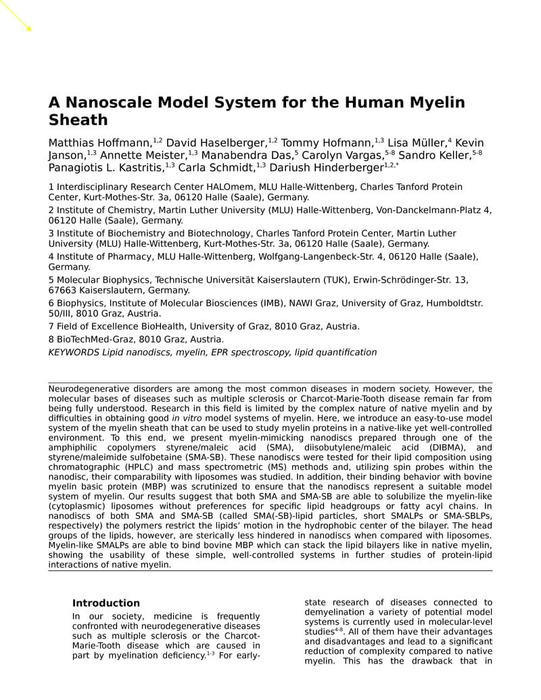 A Nanoscale Model System for the Human Myelin Sheath

Matthias Hoffmann,$^{1,2}$ David Haselberger,$^{1,2}$ Tommy Hofmann,$^{1,3}$ Lisa Müller,$^{4}$ Kevin Janson,$^{1,3}$ Annette Meister,$^{1,3}$ Manabendra Das,$^{5}$ Carolyn Vargas,$^{5-8}$ Sandro Keller,$^{5-8}$ Panagiotis L. Kastritis,$^{1,3}$ Carla Schmidt,$^{1,3}$ Dariush Hinderberger$^{1,2,*}$

1 Interdisciplinary Research Center HALOmem, MLU Halle-Wittenberg, Charles Tanford Protein Center, Kurt-Mothes-Str. 3a, 06120 Halle (Saale), Germany.
2 Institute of Chemistry, Martin Luther University (MLU) Halle-Wittenberg, Von-Danckelmann-Platz 4, 06120 Halle (Saale), Germany.
3 Institute of Biochemistry and Biotechnology, Charles Tanford Protein Center, Martin Luther University (MLU) Halle-Wittenberg, Kurt-Mothes-Str. 3a, 06120 Halle (Saale), Germany.
4 Institute of Pharmacy, MLU Halle-Wittenberg, Wolfgang-Langenbeck-Str. 4, 06120 Halle (Saale), Germany.
5 Molecular Biophysics, Technische Universität Kaiserslautern (TUK), Erwin-Schrödinger-Str. 13, 67663 Kaiserslautern, Germany.
6 Biophysics, Institute of Molecular Biosciences (IMB), NAWI Graz, University of Graz, Humboldtstr. 50/III, 8010 Graz, Austria.
7 Field of Excellence BioHealth, University of Graz, 8010 Graz, Austria.
8 BioTechMed-Graz, 8010 Graz, Austria.
KEYWORDS Lipid nanodiscs, myelin, EPR spectroscopy, lipid quantification

Neurodegenerative disorders are among the most common diseases in modern society. However, the molecular bases of diseases such as multiple sclerosis or Charcot-Marie-Tooth disease remain far from being fully understood. Research in this field is limited by the complex nature of native myelin and by difficulties in obtaining good in vitro model systems of myelin. Here, we introduce an easy-to-use model system of the myelin sheath that can be used to study myelin proteins in a native-like yet well-controlled environment. To this end, we present myelin-mimicking nanodiscs prepared through one of the amphiphilic copolymers styrene/maleic acid (SMA), diisobutylene/maleic acid (DIBMA), and styrene/maleimide sulfobetaine (SMA-SB). These nanodiscs were tested for their lipid composition using chromatographic (HPLC) and mass spectrometric (MS) methods and, utilizing spin probes within the nanodisc, their comparability with liposomes was studied. In addition, their binding behavior with bovine myelin basic protein (MBP) was scrutinized to ensure that the nanodiscs represent a suitable model system of myelin. Our results suggest that both SMA and SMA-SB are able to solubilize the myelin-like (cytoplasmic) liposomes without preferences for specific lipid headgroups or fatty acyl chains. In nanodiscs of both SMA and SMA-SB (called SMA(-SB)-lipid particles, short SMALPs or SMA-SBLPs, respectively) the polymers restrict the lipids' motion in the hydrophobic center of the bilayer. The head groups of the lipids, however, are sterically less hindered in nanodiscs when compared with liposomes. Myelin-like SMALPs are able to bind bovine MBP which can stack the lipid bilayers like in native myelin, showing the usability of these simple, well-controlled systems in further studies of protein-lipid interactions of native myelin.

Introduction
In our society, medicine is frequently confronted with neurodegenerative diseases such as multiple sclerosis or the Charcot-Marie-Tooth disease which are caused in part by myelination deficiency.$^{1-3}$ For early-state research of diseases connected to demyelination a variety of potential model systems is currently used in molecular-level studies$^{4-8}$. All of them have their advantages and disadvantages and lead to a significant reduction of complexity compared to native myelin. This has the drawback that in